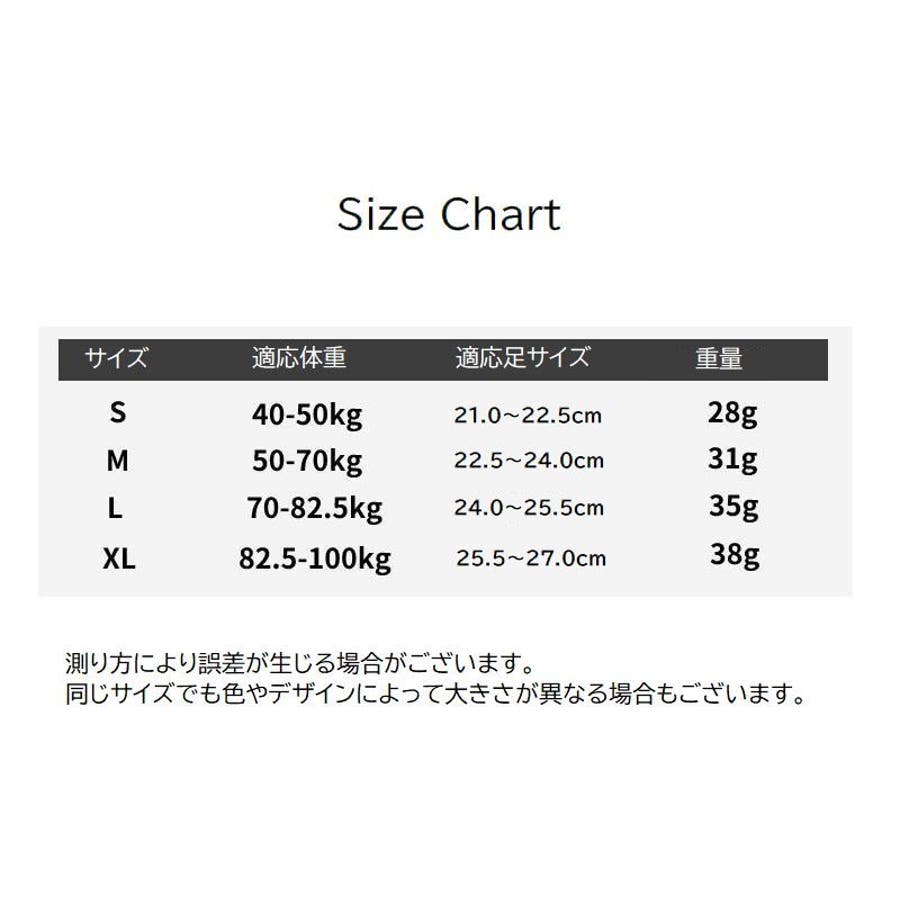 Size Chart

| サイズ | 適応体重 | 適応足サイズ | 重量 |
|---|---|---|---|
| S | 40-50kg | 21.0~22.5cm | 28g |
| M | 50-70kg | 22.5~24.0cm | 31g |
| L | 70-82.5kg | 24.0~25.5cm | 35g |
| XL | 82.5-100kg | 25.5~27.0cm | 38g |

測り方により誤差が生じる場合がございます。
同じサイズでも色やデザインによって大きさが異なる場合もございます。